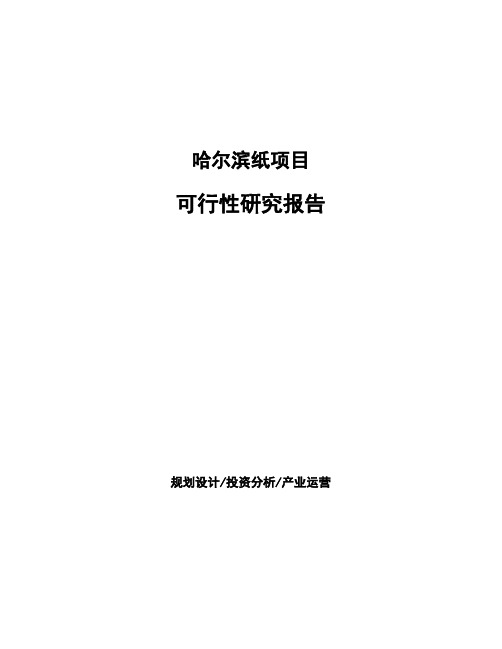 哈尔滨纸项目

可行性研究报告

规划设计/投资分析/产业运营